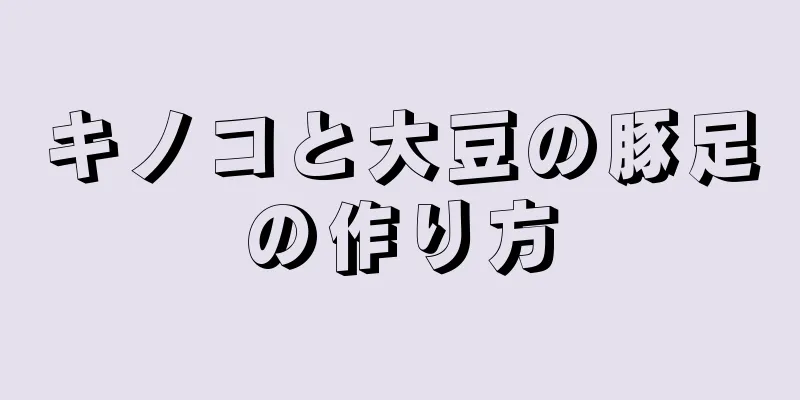 キノコと大豆の豚足の作り方